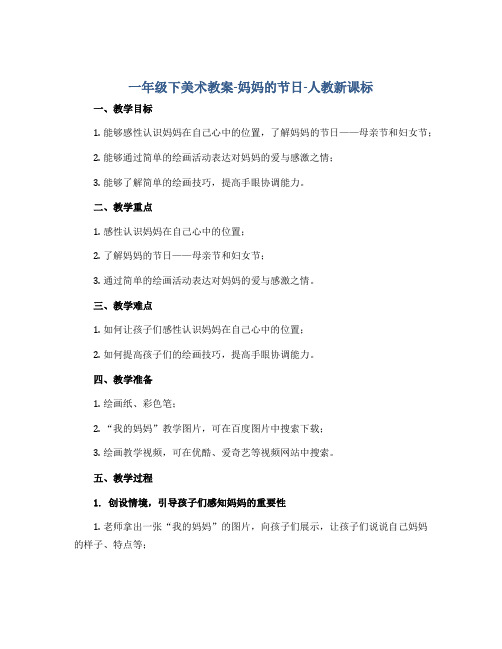 一年级下美术教案-妈妈的节日-人教新课标

一、教学目标

1. 能够感性认识妈妈在自己心中的位置，了解妈妈的节日——母亲节和妇女节；

2. 能够通过简单的绘画活动表达对妈妈的爱与感激之情；

3. 能够了解简单的绘画技巧，提高手眼协调能力。

二、教学重点

1. 感性认识妈妈在自己心中的位置；

2. 了解妈妈的节日——母亲节和妇女节；

3. 通过简单的绘画活动表达对妈妈的爱与感激之情。

三、教学难点

1. 如何让孩子们感性认识妈妈在自己心中的位置；

2. 如何提高孩子们的绘画技巧，提高手眼协调能力。

四、教学准备

1. 绘画纸、彩色笔；

2. “我的妈妈”教学图片，可在百度图片中搜索下载；

3. 绘画教学视频，可在优酷、爱奇艺等视频网站中搜索。

五、教学过程

1. 创设情境，引导孩子们感知妈妈的重要性

1. 老师拿出一张“我的妈妈”的图片，向孩子们展示，让孩子们说说自己妈妈的样子、特点等；